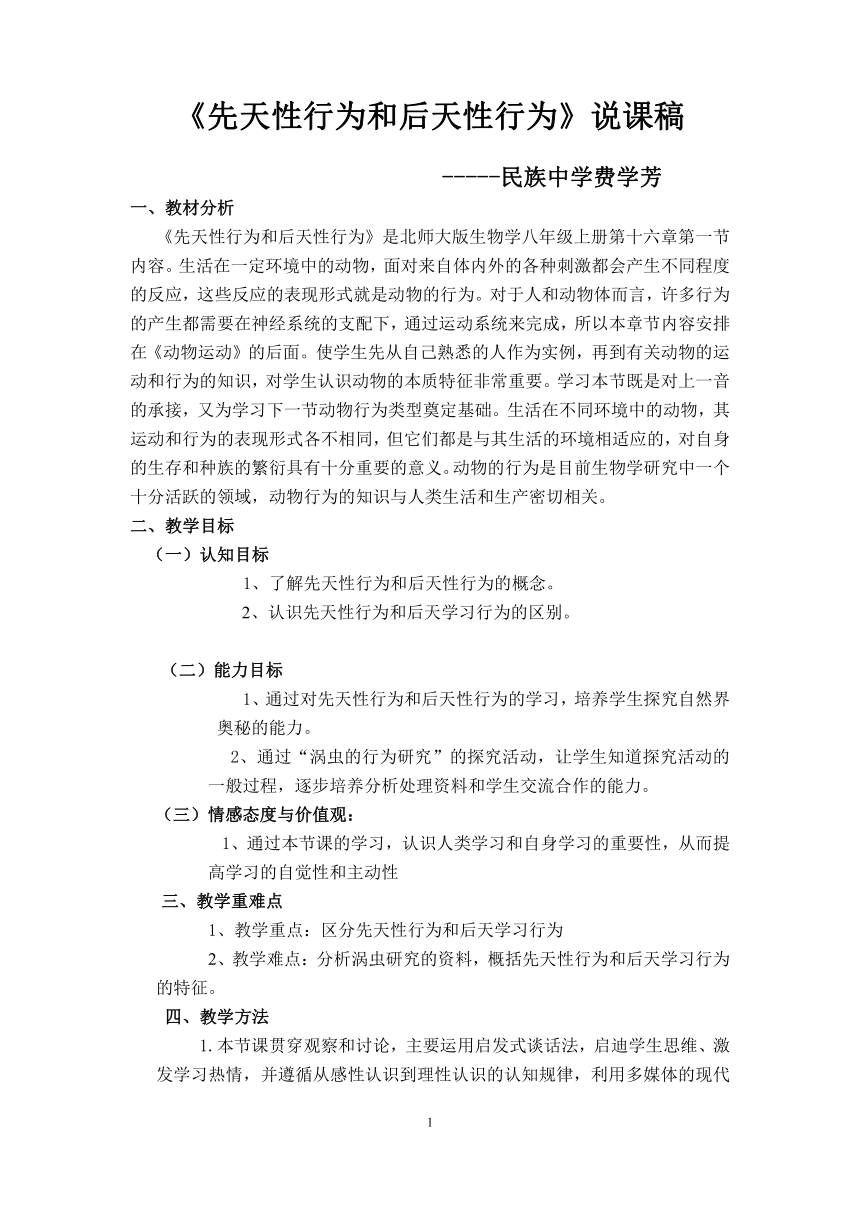 《先天性行为和后天性行为》说课稿

-----民族中学费学芳

一、教材分析

《先天性行为和后天性行为》是北师大版生物学八年级上册第十六章第一节内容。生活在一定环境中的动物，面对来自体内外的各种刺激都会产生不同程度的反应，这些反应的表现形式就是动物的行为。对于人和动物体而言，许多行为的产生都需要在神经系统的支配下，通过运动系统来完成，所以本章节内容安排在《动物运动》的后面。使学生先从自己熟悉的人作为实例，再到有关动物的运动和行为的知识，对学生认识动物的本质特征非常重要。学习本节既是对上一音的承接，又为学习下一节动物行为类型奠定基础。生活在不同环境中的动物，其运动和行为的表现形式各不相同，但它们都是与其生活的环境相适应的，对自身的生存和种族的繁衍具有十分重要的意义。动物的行为是目前生物学研究中一个十分活跃的领域，动物行为的知识与人类生活和生产密切相关。

二、教学目标

（一）认知目标

1、了解先天性行为和后天性行为的概念。

2、认识先天性行为和后天学习行为的区别。

（二）能力目标

1、通过对先天性行为和后天性行为的学习，培养学生探究自然界奥秘的能力。

2、通过“涡虫的行为研究”的探究活动，让学生知道探究活动的一般过程，逐步培养分析处理资料和学生交流合作的能力。

（三）情感态度与价值观：

1、通过本节课的学习，认识人类学习和自身学习的重要性，从而提高学习的自觉性和主动性

三、教学重难点

1、教学重点：区分先天性行为和后天学习行为

2、教学难点：分析涡虫研究的资料，概括先天性行为和后天学习行为的特征。

四、教学方法

1.本节课贯穿观察和讨论，主要运用启发式谈话法，启迪学生思维、激发学习热情，并遵循从感性认识到理性认识的认知规律，利用多媒体的现代

1